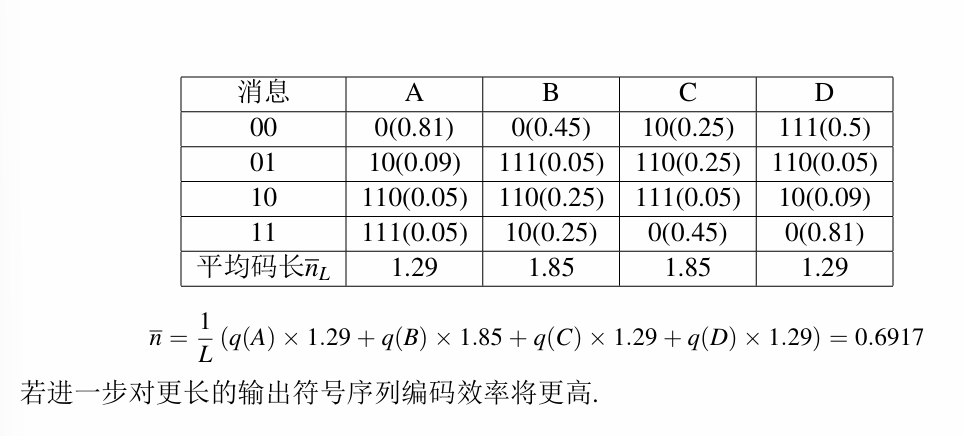 | 消息 | A | B | C | D |
|---|---|---|---|---|
| 00 | 0(0.81) | 0(0.45) | 10(0.25) | 111(0.5) |
| 01 | 10(0.09) | 111(0.05) | 110(0.25) | 110(0.05) |
| 10 | 110(0.05) | 110(0.25) | 111(0.05) | 10(0.09) |
| 11 | 111(0.05) | 10(0.25) | 0(0.45) | 0(0.81) |
| 平均码长$\overline{n}_L$ | 1.29 | 1.85 | 1.85 | 1.29 |

$\overline{n} = \frac{1}{L}(q(A) \times 1.29 + q(B) \times 1.85 + q(C) \times 1.29 + q(D) \times 1.29) = 0.6917$

若进一步对更长的输出符号序列编码效率将更高.